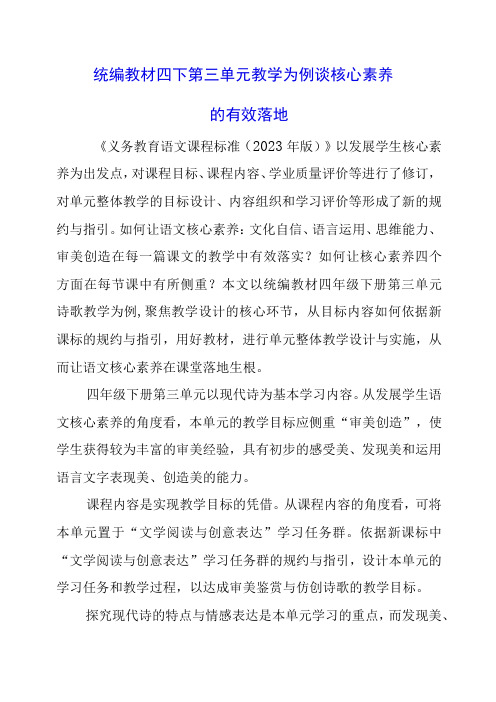 统编教材四下第三单元教学为例谈核心素养

的有效落地

《义务教育语文课程标准（2023年版）》以发展学生核心素养为出发点，对课程目标、课程内容、学业质量评价等进行了修订，对单元整体教学的目标设计、内容组织和学习评价等形成了新的规约与指引。如何让语文核心素养：文化自信、语言运用、思维能力、审美创造在每一篇课文的教学中有效落实？如何让核心素养四个方面在每节课中有所侧重？本文以统编教材四年级下册第三单元诗歌教学为例，聚焦教学设计的核心环节，从目标内容如何依据新课标的规约与指引，用好教材，进行单元整体教学设计与实施，从而让语文核心素养在课堂落地生根。

四年级下册第三单元以现代诗为基本学习内容。从发展学生语文核心素养的角度看，本单元的教学目标应侧重“审美创造”，使学生获得较为丰富的审美经验，具有初步的感受美、发现美和运用语言文字表现美、创造美的能力。

课程内容是实现教学目标的凭借。从课程内容的角度看，可将本单元置于“文学阅读与创意表达”学习任务群。依据新课标中“文学阅读与创意表达”学习任务群的规约与指引，设计本单元的学习任务和教学过程，以达成审美鉴赏与仿创诗歌的教学目标。

探究现代诗的特点与情感表达是本单元学习的重点，而发现美、